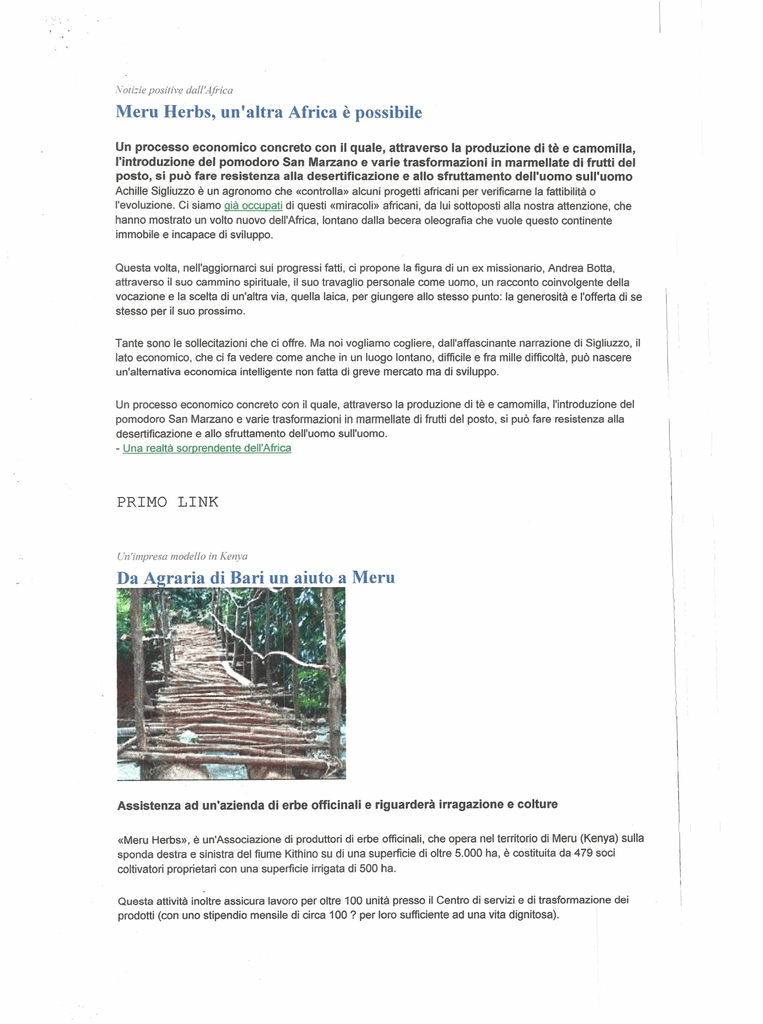 Notizie positive dall'Africa

Meru Herbs, un'altra Africa è possibile

Un processo economico concreto con il quale, attraverso la produzione di tè e camomilla, l'introduzione del pomodoro San Marzano e varie trasformazioni in marmellate di frutti del posto, si può fare resistenza alla desertificazione e allo sfruttamento dell'uomo sull'uomo

Achille Sigliuzzo è un agronomo che «controlla» alcuni progetti africani per verificarne la fattibilità o l'evoluzione. Ci siamo già occupati di questi «miracoli» africani, da lui sottoposti alla nostra attenzione, che hanno mostrato un volto nuovo dell'Africa, lontano dalla becera oleografia che vuole questo continente immobile e incapace di sviluppo.

Questa volta, nell'aggiornarci sui progressi fatti, ci propone la figura di un ex missionario, Andrea Botta, attraverso il suo cammino spirituale, il suo travaglio personale come uomo, un racconto coinvolgente della vocazione e la scelta di un'altra via, quella laica, per giungere allo stesso punto: la generosità e l'offerta di se stesso per il suo prossimo.

Tante sono le sollecitazioni che ci offre. Ma noi vogliamo cogliere, dall'affascinante narrazione di Sigliuzzo, il lato economico, che ci fa vedere come anche in un luogo lontano, difficile e fra mille difficoltà, può nascere un'alternativa economica intelligente non fatta di greve mercato ma di sviluppo.

Un processo economico concreto con il quale, attraverso la produzione di tè e camomilla, l'introduzione del pomodoro San Marzano e varie trasformazioni in marmellate di frutti del posto, si può fare resistenza alla desertificazione e allo sfruttamento dell'uomo sull'uomo.
- Una realtà sorprendente dell'Africa

PRIMO LINK

Un'impresa modello in Kenya

Da Agraria di Bari un aiuto a Meru

Assistenza ad un'azienda di erbe officinali e riguarderà irragazione e colture

«Meru Herbs», è un'Associazione di produttori di erbe officinali, che opera nel territorio di Meru (Kenya) sulla sponda destra e sinistra del fiume Kithino su di una superficie di oltre 5.000 ha, è costituita da 479 soci coltivatori proprietari con una superficie irrigata di 500 ha.

Questa attività inoltre assicura lavoro per oltre 100 unità presso il Centro di servizi e di trasformazione dei prodotti (con uno stipendio mensile di circa 100 ? per loro sufficiente ad una vita dignitosa).